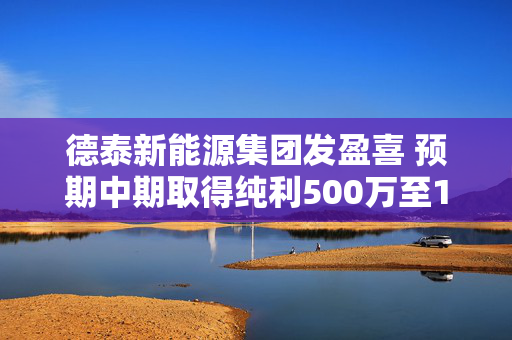 德泰新能源集团发盈喜 预期中期取得纯利500万至1